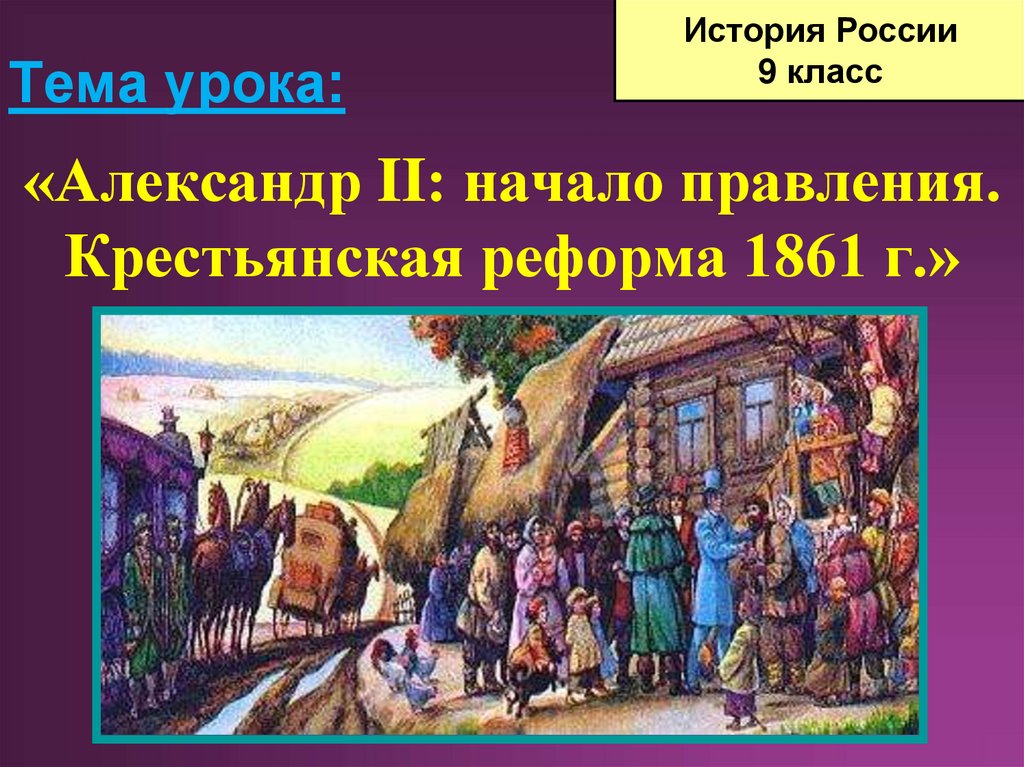 История России
9 класс

Тема урока:

«Александр II: начало правления. Крестьянская реформа 1861 г.»